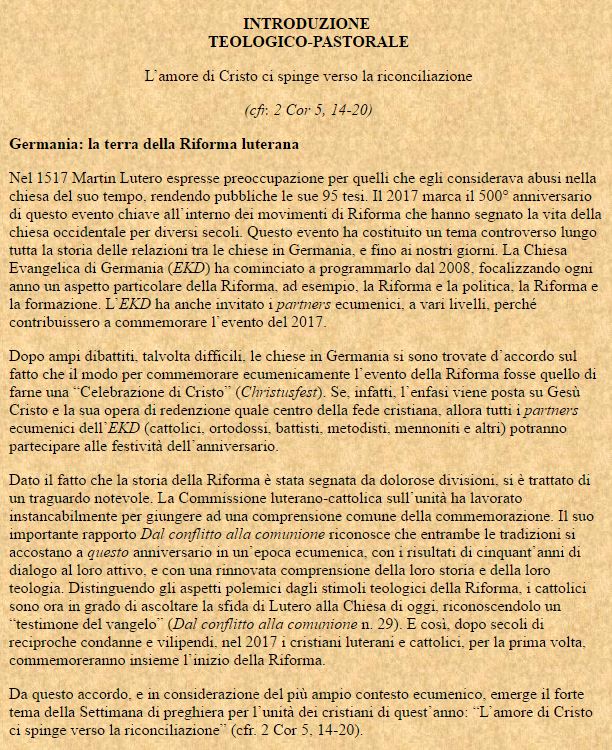 INTRODUZIONE
TEOLOGICO-PASTORALE

L'amore di Cristo ci spinge verso la riconciliazione

(cfr. 2 Cor 5, 14-20)

Germania: la terra della Riforma luterana

Nel 1517 Martin Lutero espresse preoccupazione per quelli che egli considerava abusi nella chiesa del suo tempo, rendendo pubbliche le sue 95 tesi. Il 2017 marca il 500° anniversario di questo evento chiave all'interno dei movimenti di Riforma che hanno segnato la vita della chiesa occidentale per diversi secoli. Questo evento ha costituito un tema controverso lungo tutta la storia delle relazioni tra le chiese in Germania, e fino ai nostri giorni. La Chiesa Evangelica di Germania (EKD) ha cominciato a programmarlo dal 2008, focalizzando ogni anno un aspetto particolare della Riforma, ad esempio, la Riforma e la politica, la Riforma e la formazione. L'EKD ha anche invitato i partners ecumenici, a vari livelli, perché contribuissero a commemorare l'evento del 2017.

Dopo ampi dibattiti, talvolta difficili, le chiese in Germania si sono trovate d'accordo sul fatto che il modo per commemorare ecumenicamente l'evento della Riforma fosse quello di farne una "Celebrazione di Cristo" (Christusfest). Se, infatti, l'enfasi viene posta su Gesù Cristo e la sua opera di redenzione quale centro della fede cristiana, allora tutti i partners ecumenici dell'EKD (cattolici, ortodossi, battisti, metodisti, mennoniti e altri) potranno partecipare alle festività dell'anniversario.

Dato il fatto che la storia della Riforma è stata segnata da dolorose divisioni, si è trattato di un traguardo notevole. La Commissione luterano-cattolica sull'unità ha lavorato instancabilmente per giungere ad una comprensione comune della commemorazione. Il suo importante rapporto Dal conflitto alla comunione riconosce che entrambe le tradizioni si accostano a questo anniversario in un'epoca ecumenica, con i risultati di cinquant'anni di dialogo al loro attivo, e con una rinnovata comprensione della loro storia e della loro teologia. Distinguendo gli aspetti polemici dagli stimoli teologici della Riforma, i cattolici sono ora in grado di ascoltare la sfida di Lutero alla Chiesa di oggi, riconoscendolo un "testimone del vangelo" (Dal conflitto alla comunione n. 29). E così, dopo secoli di reciproche condanne e vilipendi, nel 2017 i cristiani luterani e cattolici, per la prima volta, commemoreranno insieme l'inizio della Riforma.

Da questo accordo, e in considerazione del più ampio contesto ecumenico, emerge il forte tema della Settimana di preghiera per l'unità dei cristiani di quest'anno: "L'amore di Cristo ci spinge verso la riconciliazione" (cfr. 2 Cor 5, 14-20).